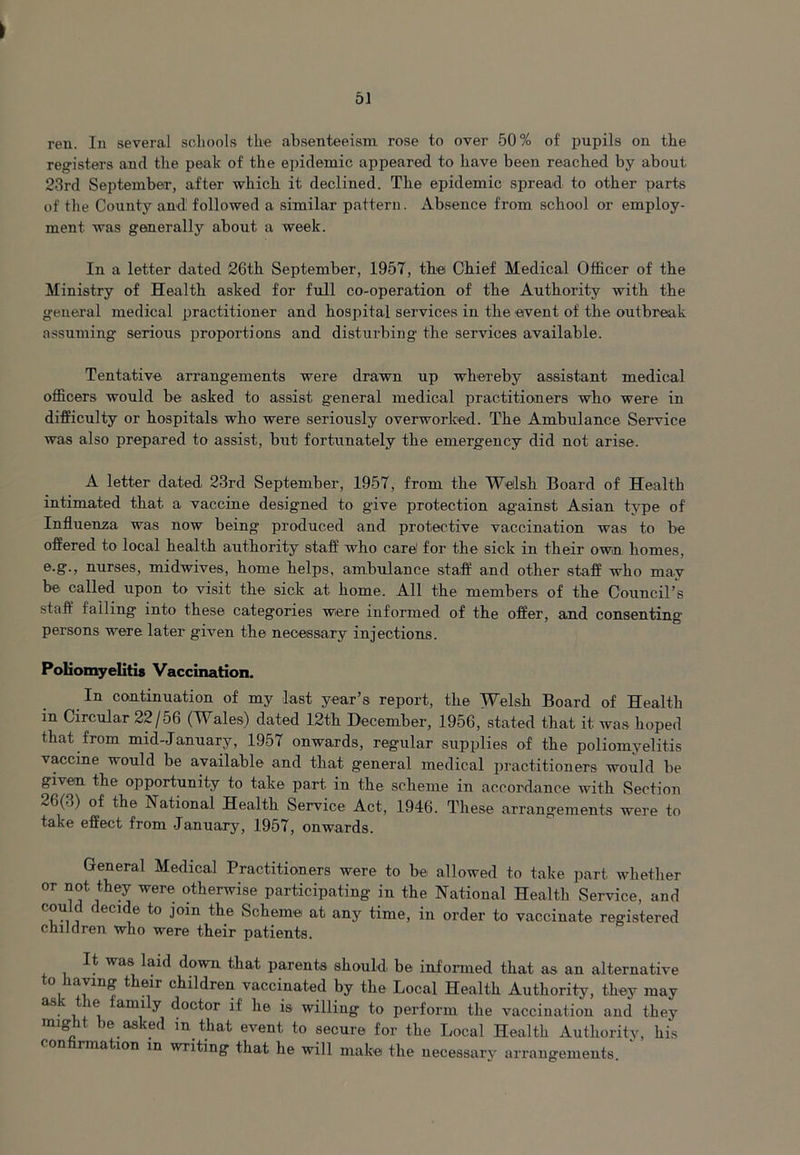 51

ren. In several schools the absenteeism rose to over 50% of pupils on the registers and the peak of the epidemic appeared to have been reached by about 23rd September, after which it declined. The epidemic spread to other parts of the County and followed a similar pattern. Absence from school or employment was generally about a week.

In a letter dated 26th September, 1957, the Chief Medical Officer of the Ministry of Health asked for full co-operation of the Authority with the general medical practitioner and hospital services in the event of the outbreak assuming serious proportions and disturbing the services available.

Tentative arrangements were drawn up whereby assistant medical officers would be asked to assist general medical practitioners who were in difficulty or hospitals who were seriously overworked. The Ambulance Service was also prepared to assist, but fortunately the emergency did not arise.

A letter dated 23rd September, 1957, from the Welsh Board of Health intimated that a vaccine designed to give protection against Asian type of Influenza was now being produced and protective vaccination was to be offered to local health authority staff who care for the sick in their own homes, e.g., nurses, midwives, home helps, ambulance staff and other staff who may be called upon to visit the sick at home. All the members of the Council's staff falling into these categories were informed of the offer, and consenting persons were later given the necessary injections.

Poliomyelitis Vaccination.

In continuation of my last year's report, the Welsh Board of Health in Circular 22/56 (Wales) dated 12th December, 1956, stated that it was hoped that from mid-January, 1957 onwards, regular supplies of the poliomyelitis vaccine would be available and that general medical practitioners would be given the opportunity to take part in the scheme in accordance with Section 26(3) of the National Health Service Act, 1946. These arrangements were to take effect from January, 1957, onwards.

General Medical Practitioners were to be allowed to take part whether or not they were otherwise participating in the National Health Service, and could decide to join the Scheme at any time, in order to vaccinate registered children who were their patients.

It was laid down that parents should be informed that as an alternative to having their children vaccinated by the Local Health Authority, they may ask the family doctor if he is willing to perform the vaccination and they might be asked in that event to secure for the Local Health Authority, his confirmation in writing that he will make the necessary arrangements.